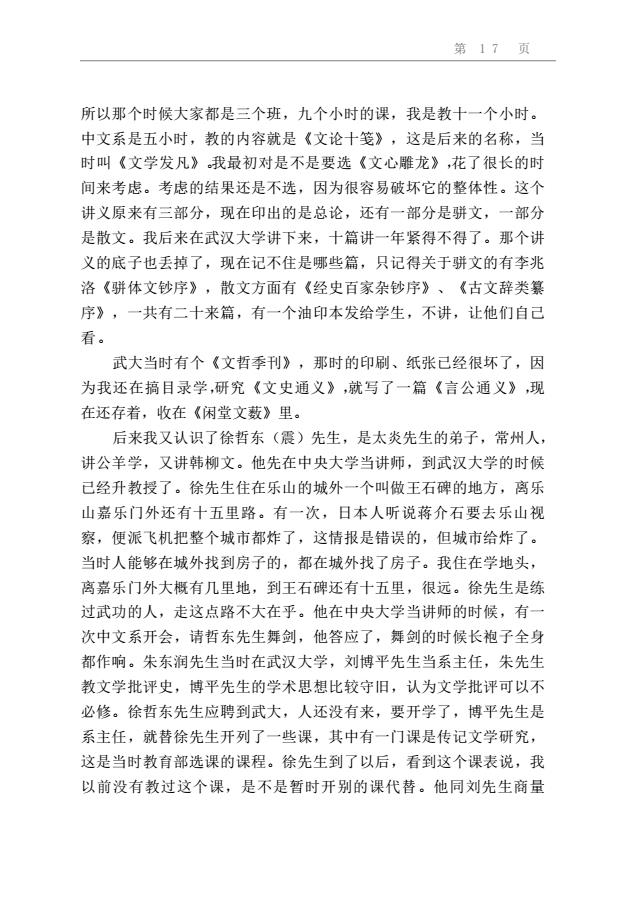 第 17 页

所以那个时候大家都是三个班，九个小时的课，我是教十一个小时。中文系是五小时，教的内容就是《文论十笺》，这是后来的名称，当时叫《文学发凡》。我最初对是不是要选《文心雕龙》，花了很长的时间来考虑。考虑的结果还是不选，因为很容易破坏它的整体性。这个讲义原来有三部分，现在印出的是总论，还有一部分是骈文，一部分是散文。我后来在武汉大学讲下来，十篇讲一年紧得不得了。那个讲义的底子也丢掉了，现在记不住是哪些篇，只记得关于骈文的有李兆洛《骈体文钞序》，散文方面有《经史百家杂钞序》、《古文辞类纂序》，一共有二十来篇，有一个油印本发给学生，不讲，让他们自己看。

武大当时有个《文哲季刊》，那时的印刷、纸张已经很坏了，因为我还在搞目录学，研究《文史通义》，就写了一篇《言公通义》，现在还存着，收在《闲堂文薮》里。

后来我又认识了徐哲东（震）先生，是太炎先生的弟子，常州人，讲公羊学，又讲韩柳文。他先在中央大学当讲师，到武汉大学的时候已经升教授了。徐先生住在乐山的城外一个叫做王石碑的地方，离乐山嘉乐门外还有十五里路。有一次，日本人听说蒋介石要去乐山视察，便派飞机把整个城市都炸了，这情报是错误的，但城市给炸了。当时人能够在城外找到房子的，都在城外找了房子。我住在学地头，离嘉乐门外大概有几里地，到王石碑还有十五里，很远。徐先生是练过武功的人，走这点路不大在乎。他在中央大学当讲师的时候，有一次中文系开会，请哲东先生舞剑，他答应了，舞剑的时候长袍子全身都作响。朱东润先生当时在武汉大学，刘博平先生当系主任，朱先生教文学批评史，博平先生的学术思想比较守旧，认为文学批评可以不必修。徐哲东先生应聘到武大，人还没有来，要开学了，博平先生是系主任，就替徐先生开列了一些课，其中有一门课是传记文学研究，这是当时教育部选课的课程。徐先生到了以后，看到这个课表说，我以前没有教过这个课，是不是暂时开别的课代替。他同刘先生商量